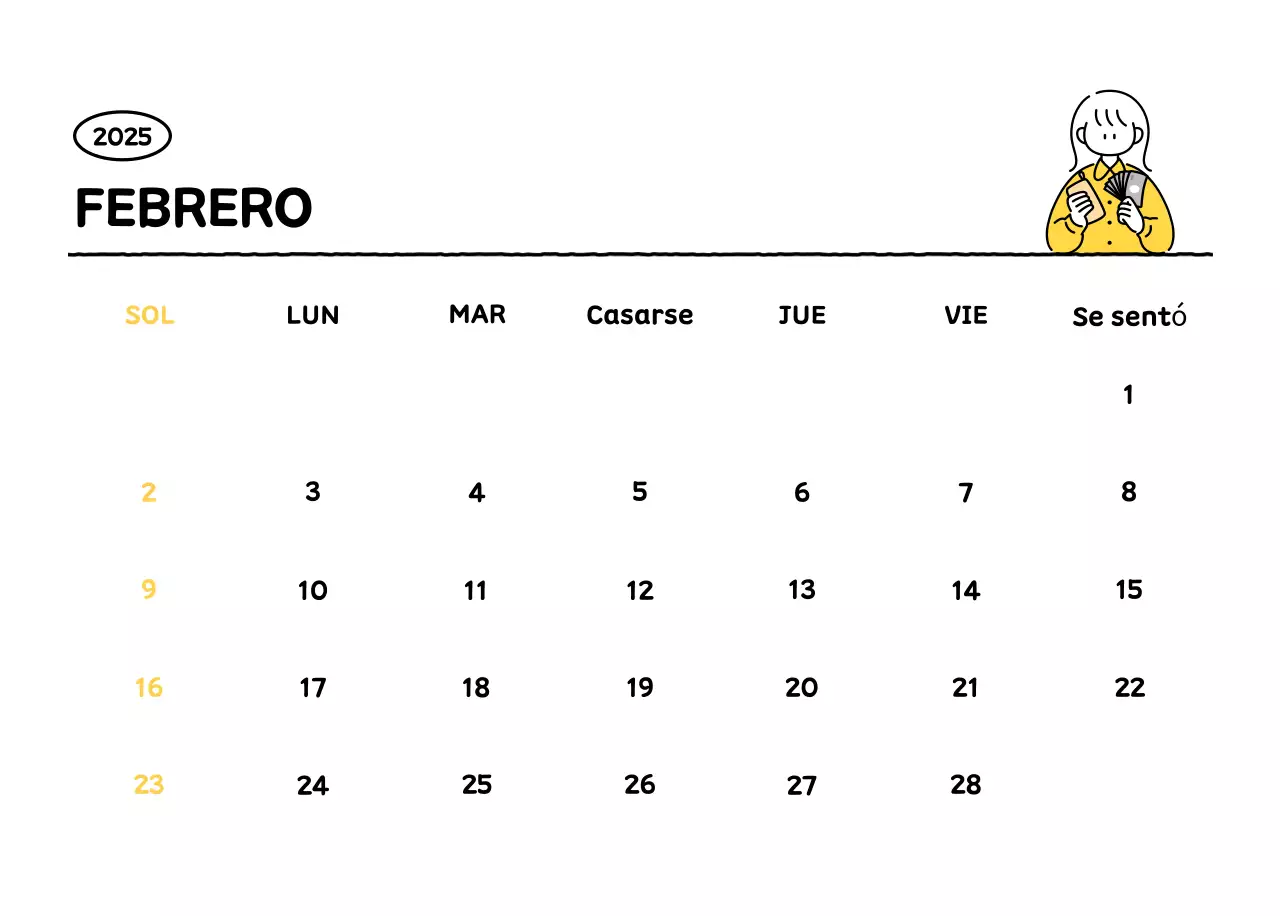 2025

FEBRERO

| SOL | LUN | MAR | Casarse | JUE | VIE | Se sentó |
|---|---|---|---|---|---|---|
| | | | | | | 1 |
| 2 | 3 | 4 | 5 | 6 | 7 | 8 |
| 9 | 10 | 11 | 12 | 13 | 14 | 15 |
| 16 | 17 | 18 | 19 | 20 | 21 | 22 |
| 23 | 24 | 25 | 26 | 27 | 28 | |